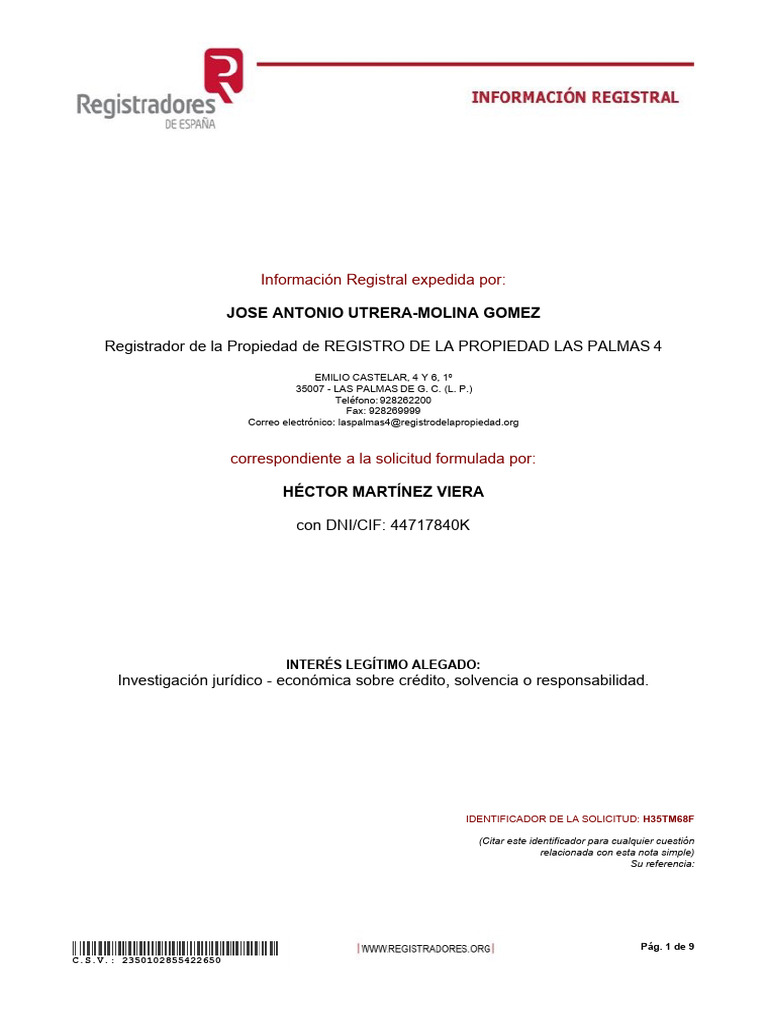 Registradores
DE ESPAÑA

INFORMACIÓN REGISTRAL

Información Registral expedida por:

JOSE ANTONIO UTRERA-MOLINA GOMEZ

Registrador de la Propiedad de REGISTRO DE LA PROPIEDAD LAS PALMAS 4

EMILIO CASTELAR, 4 Y 6, 1º
35007 - LAS PALMAS DE G. C. (L. P.)
Teléfono: 928262200
Fax: 928269999
Correo electrónico: laspalmas4@registrodelapropiedad.org

correspondiente a la solicitud formulada por:

HÉCTOR MARTÍNEZ VIERA

con DNI/CIF: 44717840K

INTERÉS LEGÍTIMO ALEGADO:
Investigación jurídico - económica sobre crédito, solvencia o responsabilidad.

IDENTIFICADOR DE LA SOLICITUD: H35TM68F

(Citar este identificador para cualquier cuestión relacionada con esta nota simple)
Su referencia:

C.S.V.: 2350102855422650

WWW.REGISTRADORES.ORG

Pág. 1 de 9